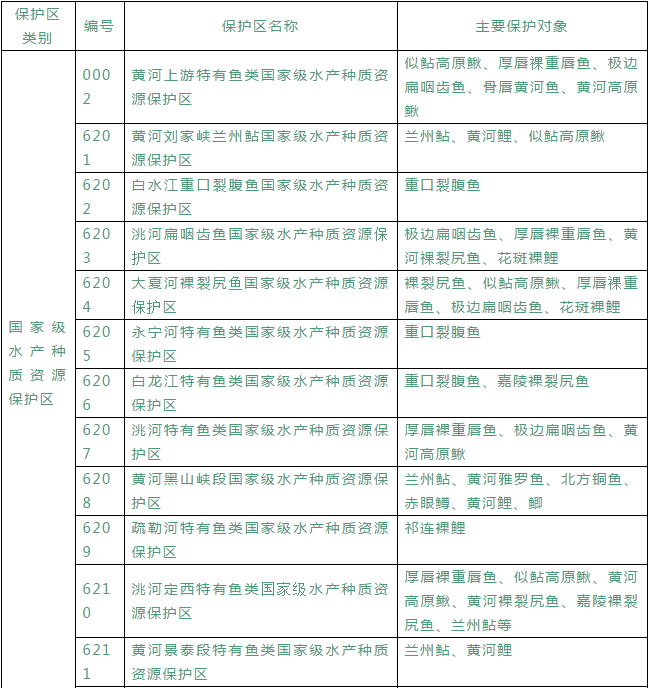 | 保护区类别 | 编号 | 保护区名称 | 主要保护对象 |
|---|---|---|---|
| 国家级水产种质资源保护区 | 0002 | 黄河上游特有鱼类国家级水产种质资源保护区 | 似鲇高原鳅、厚唇裸重唇鱼、极边扁咽齿鱼、骨唇黄河鱼、黄河高原鳅 |
| | 6201 | 黄河刘家峡兰州鲇国家级水产种质资源保护区 | 兰州鲇、黄河鲤、似鲇高原鳅 |
| | 6202 | 白水江重口裂腹鱼国家级水产种质资源保护区 | 重口裂腹鱼 |
| | 6203 | 洮河扁咽齿鱼国家级水产种质资源保护区 | 极边扁咽齿鱼、厚唇裸重唇鱼、黄河裸裂尻鱼、花斑裸鲤 |
| | 6204 | 大夏河裸裂尻鱼国家级水产种质资源保护区 | 裸裂尻鱼、似鲇高原鳅、厚唇裸重唇鱼、极边扁咽齿鱼、花斑裸鲤 |
| | 6205 | 永宁河特有鱼类国家级水产种质资源保护区 | 重口裂腹鱼 |
| | 6206 | 白龙江特有鱼类国家级水产种质资源保护区 | 重口裂腹鱼、嘉陵裸裂尻鱼 |
| | 6207 | 洮河特有鱼类国家级水产种质资源保护区 | 厚唇裸重唇鱼、极边扁咽齿鱼、黄河高原鳅 |
| | 6208 | 黄河黑山峡段国家级水产种质资源保护区 | 兰州鲇、黄河雅罗鱼、北方铜鱼、赤眼鳟、黄河鲤、鲫 |
| | 6209 | 疏勒河特有鱼类国家级水产种质资源保护区 | 祁连裸鲤 |
| | 6210 | 洮河定西特有鱼类国家级水产种质资源保护区 | 厚唇裸重唇鱼、似鲇高原鳅、黄河高原鳅、黄河裸裂尻鱼、嘉陵裸裂尻鱼、兰州鲇等 |
| | 6211 | 黄河景泰段特有鱼类国家级水产种质资源保护区 | 兰州鲇、黄河鲤 |